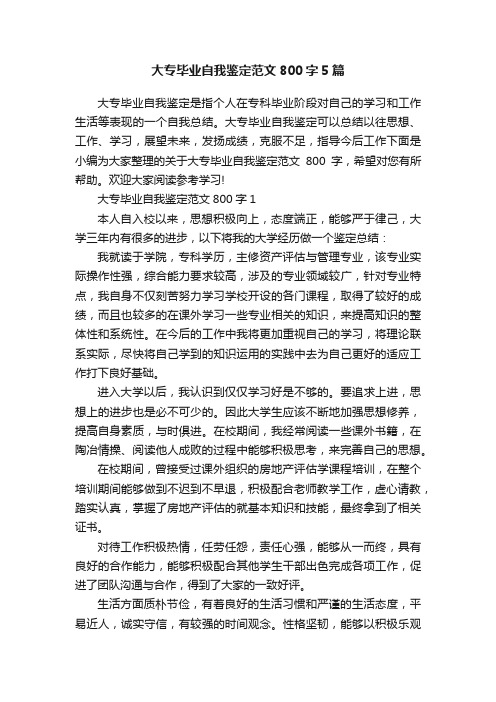 大专毕业自我鉴定范文800字5篇

大专毕业自我鉴定是指个人在专科毕业阶段对自己的学习和工作生活等表现的一个自我总结。大专毕业自我鉴定可以总结以往思想、工作、学习，展望未来，发扬成绩，克服不足，指导今后工作下面是小编为大家整理的关于大专毕业自我鉴定范文 800 字，希望对您有所帮助。欢迎大家阅读参考学习!

大专毕业自我鉴定范文800字1

本人自入校以来，思想积极向上，态度端正，能够严于律己，大学三年内有很多的进步，以下将我的大学经历做一个鉴定总结：

我就读于学院，专科学历，主修资产评估与管理专业，该专业实际操作性强，综合能力要求较高，涉及的专业领域较广，针对专业特点，我自身不仅刻苦努力学习学校开设的各门课程，取得了较好的成绩，而且也较多的在课外学习一些专业相关的知识，来提高知识的整体性和系统性。在今后的工作中我将更加重视自己的学习，将理论联系实际，尽快将自己学到的知识运用的实践中去为自己更好的适应工作打下良好基础。

进入大学以后，我认识到仅仅学习好是不够的。要追求上进，思想上的进步也是必不可少的。因此大学生应该不断地加强思想修养，提高自身素质，与时俱进。在校期间，我经常阅读一些课外书籍，在陶冶情操、阅读他人成败的过程中能够积极思考，来完善自己的思想。

在校期间，曾接受过课外组织的房地产评估学课程培训，在整个培训期间能够做到不迟到不早退，积极配合老师教学工作，虚心请教，踏实认真，掌握了房地产评估的就基本知识和技能，最终拿到了相关证书。

对待工作积极热情，任劳任怨，责任心强，能够从一而终，具有良好的合作能力，能够积极配合其他学生干部出色完成各项工作，促进了团队沟通与合作，得到了大家的一致好评。

生活方面质朴节俭，有着良好的生活习惯和严谨的生活态度，平易近人，诚实守信，有较强的时间观念。性格坚韧，能够以积极乐观